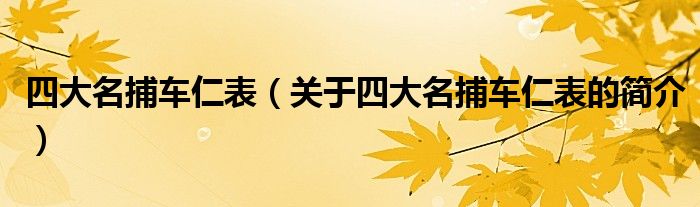 四大名捕车仁表（关于四大名捕车仁表的简介）